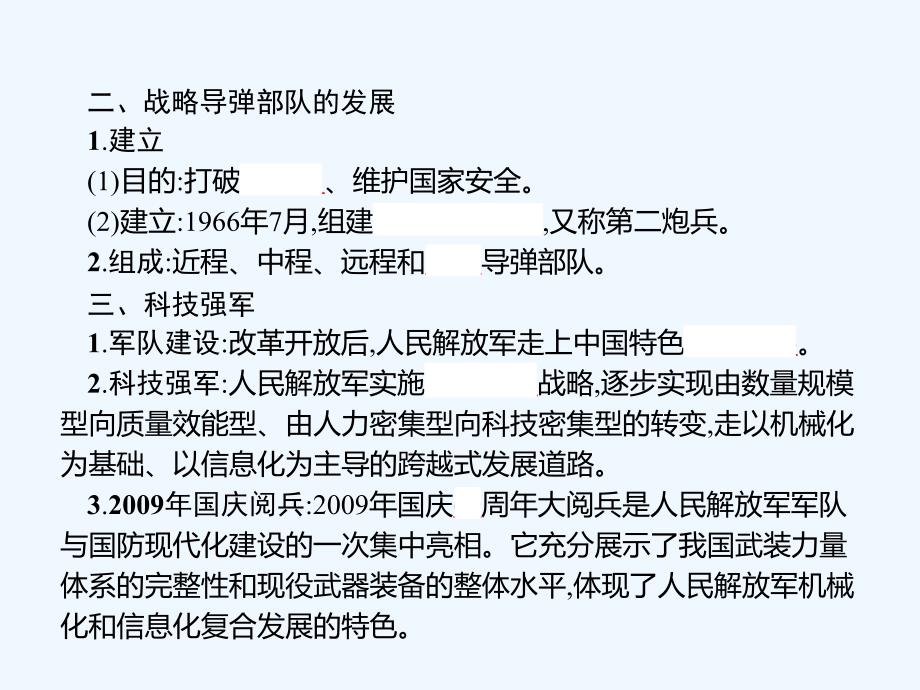 二、战略导弹部队的发展

1.建立

(1)目的:打破　　　、维护国家安全。

(2)建立:1966年7月,组建　　　　　　,又称第二炮兵。

2.组成:近程、中程、远程和　　　导弹部队。

三、科技强军

1.军队建设:改革开放后,人民解放军走上中国特色　　　　　。

2.科技强军:人民解放军实施　　　　　战略,逐步实现由数量规模型向质量效能型、由人力密集型向科技密集型的转变,走以机械化为基础、以信息化为主导的跨越式发展道路。

3.2009年国庆阅兵:2009年国庆　周年大阅兵是人民解放军军队与国防现代化建设的一次集中亮相。它充分展示了我国武装力量体系的完整性和现役武器装备的整体水平,体现了人民解放军机械化和信息化复合发展的特色。